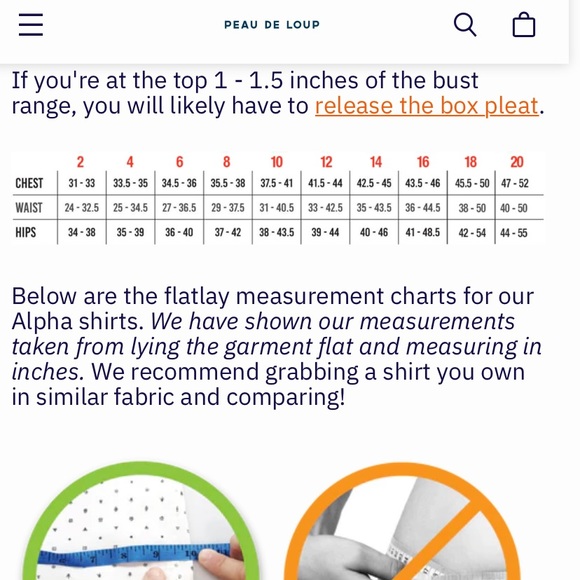 PEAU DE LOUP

If you're at the top 1 - 1.5 inches of the bust range, you will likely have to release the box pleat.

| | 2 | 4 | 6 | 8 | 10 | 12 | 14 | 16 | 18 | 20 |
|---|---|---|---|---|---|---|---|---|---|---|
| CHEST | 31 - 33 | 33.5 - 35 | 34.5 - 36 | 35.5 - 38 | 37.5 - 41 | 41.5 - 44 | 42.5 - 45 | 43.5 - 46 | 45.5 - 50 | 47 - 52 |
| WAIST | 24 - 32.5 | 25 - 34.5 | 27 - 36.5 | 29 - 37.5 | 31 - 40.5 | 33 - 42.5 | 35 - 43.5 | 36 - 44.5 | 38 - 50 | 40 - 50 |
| HIPS | 34 - 38 | 35 - 39 | 36 - 40 | 37 - 42 | 38 - 43.5 | 39 - 44 | 40 - 46 | 41 - 48.5 | 42 - 54 | 44 - 55 |

Below are the flatlay measurement charts for our Alpha shirts. We have shown our measurements taken from lying the garment flat and measuring in inches. We recommend grabbing a shirt you own in similar fabric and comparing!

7 8 9 10